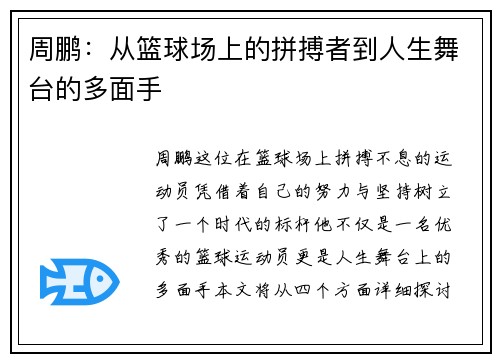 周鹏：从篮球场上的拼搏者到人生舞台的多面手

周鹏这位在篮球场上拼搏不息的运动员凭借着自己的努力与坚持树立了一个时代的标杆他不仅是一名优秀的篮球运动员更是人生舞台上的多面手本文将从四个方面详细探讨